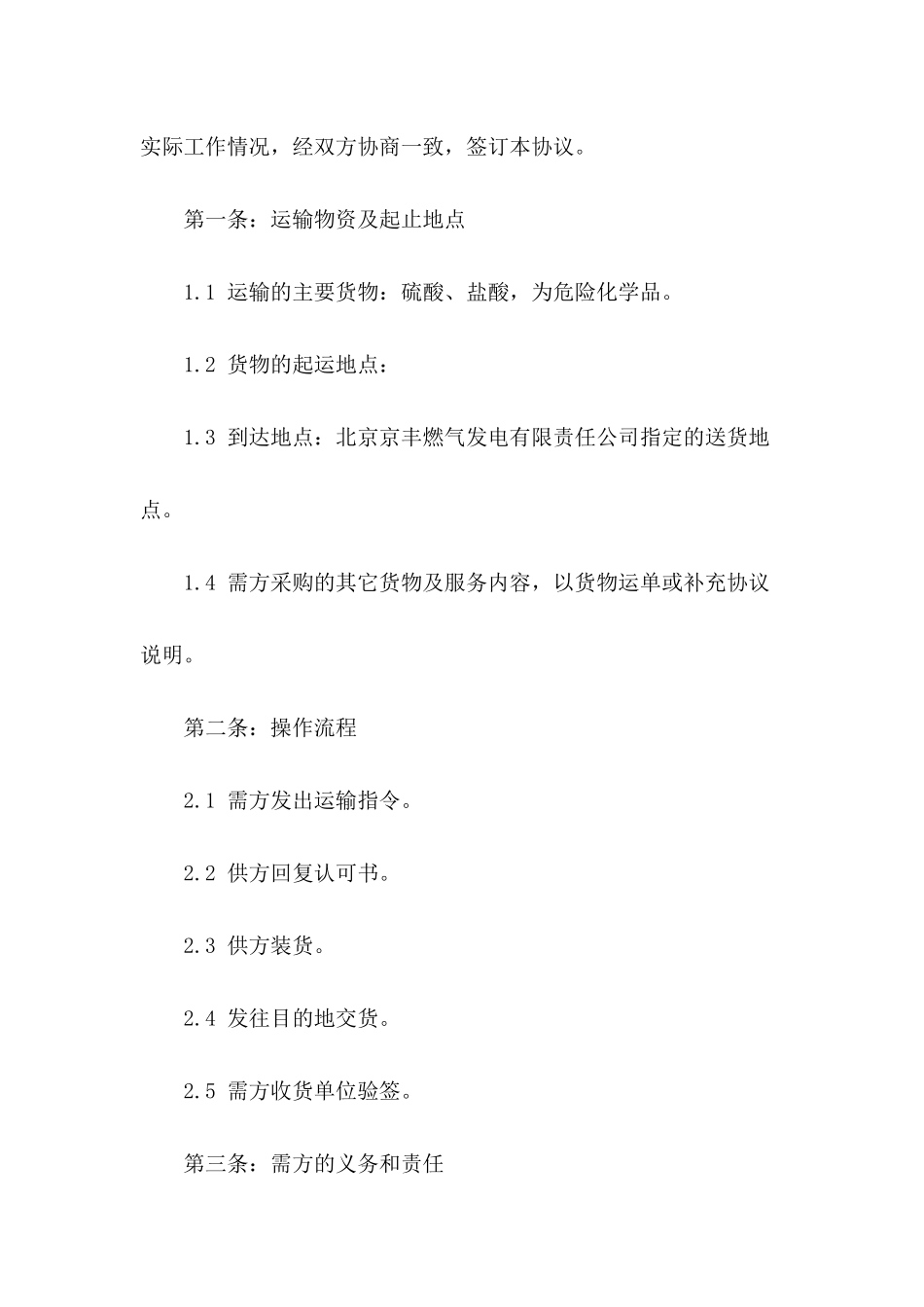 实际工作情况，经双方协商一致，签订本协议。

第一条：运输物资及起止地点

1.1 运输的主要货物：硫酸、盐酸，为危险化学品。

1.2 货物的起运地点：

1.3 到达地点：北京京丰燃气发电有限责任公司指定的送货地点。

1.4 需方采购的其它货物及服务内容，以货物运单或补充协议说明。

第二条：操作流程

2.1 需方发出运输指令。

2.2 供方回复认可书。

2.3 供方装货。

2.4 发往目的地交货。

2.5 需方收货单位验签。

第三条：需方的义务和责任